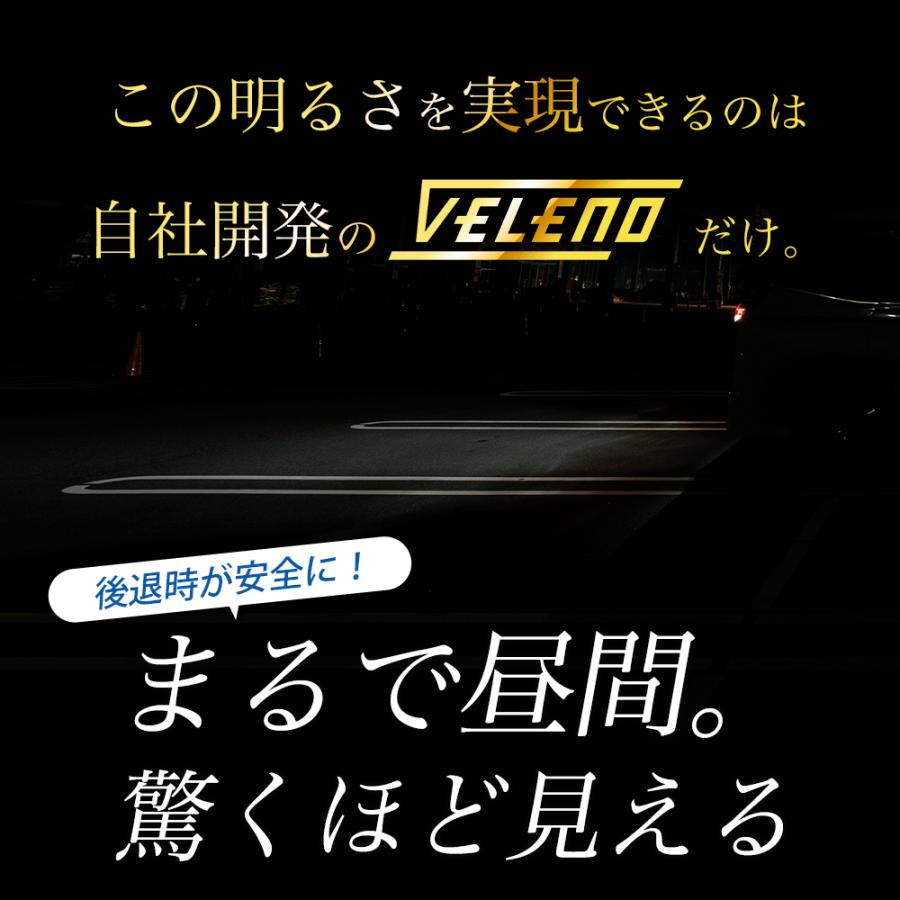 この明るさを実現できるのは
自社開発の VELENO だけ。

後退時が安全に！

まるで昼間。
驚くほど見える